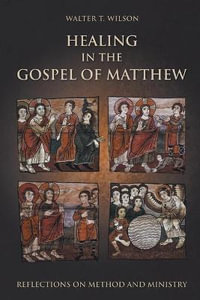 WALTER T. WILSON

HEALING
IN THE
GOSPEL OF MATTHEW

REFLECTIONS ON METHOD AND MINISTRY